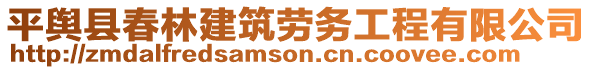 平舆县春林建筑劳务工程有限公司
http://zmdalfredsamson.cn.coovee.com